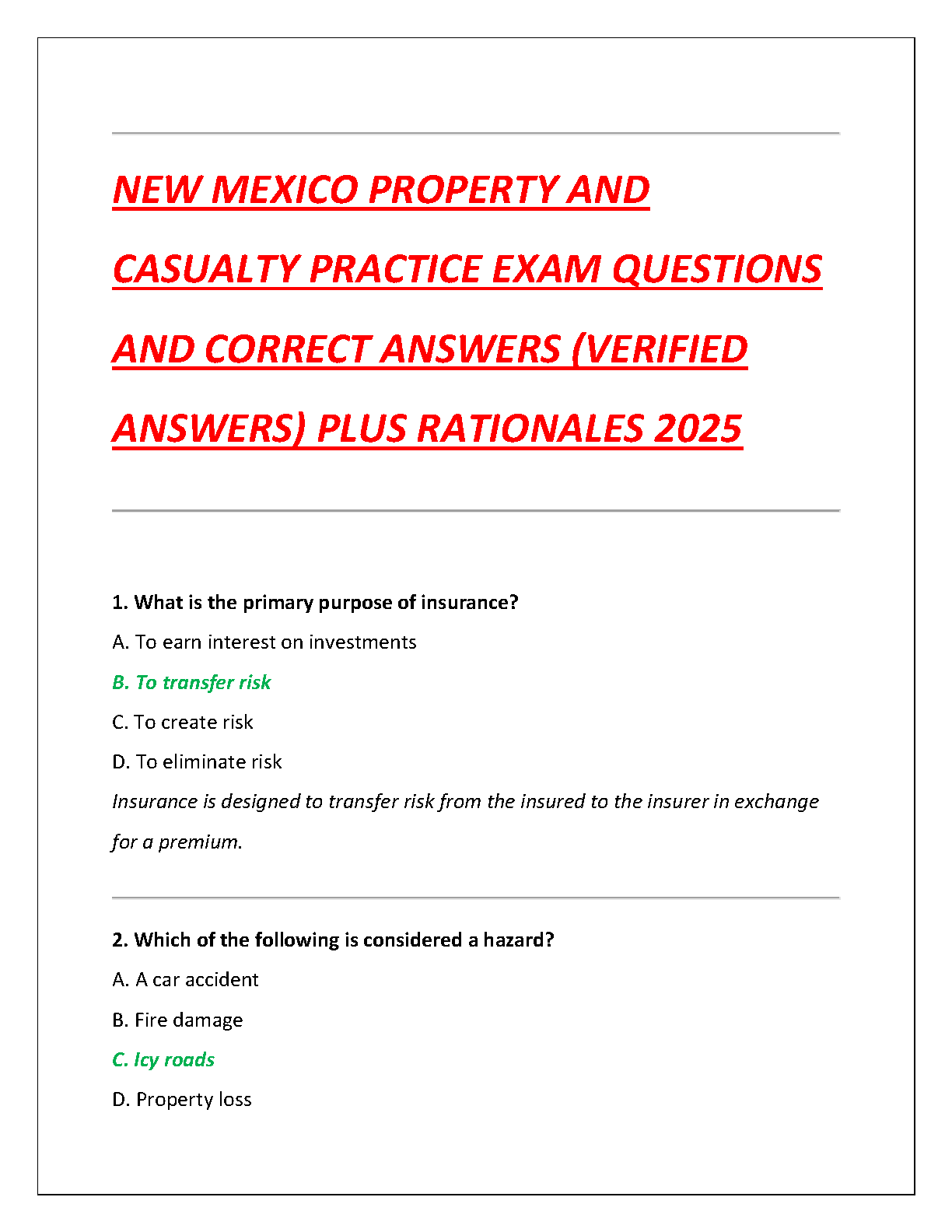 NEW MEXICO PROPERTY AND CASUALTY PRACTICE EXAM QUESTIONS AND CORRECT ANSWERS (VERIFIED ANSWERS) PLUS RATIONALES 2025

1. What is the primary purpose of insurance?

A. To earn interest on investments

B. To transfer risk

C. To create risk

D. To eliminate risk

Insurance is designed to transfer risk from the insured to the insurer in exchange for a premium.

2. Which of the following is considered a hazard?

A. A car accident

B. Fire damage

C. Icy roads

D. Property loss